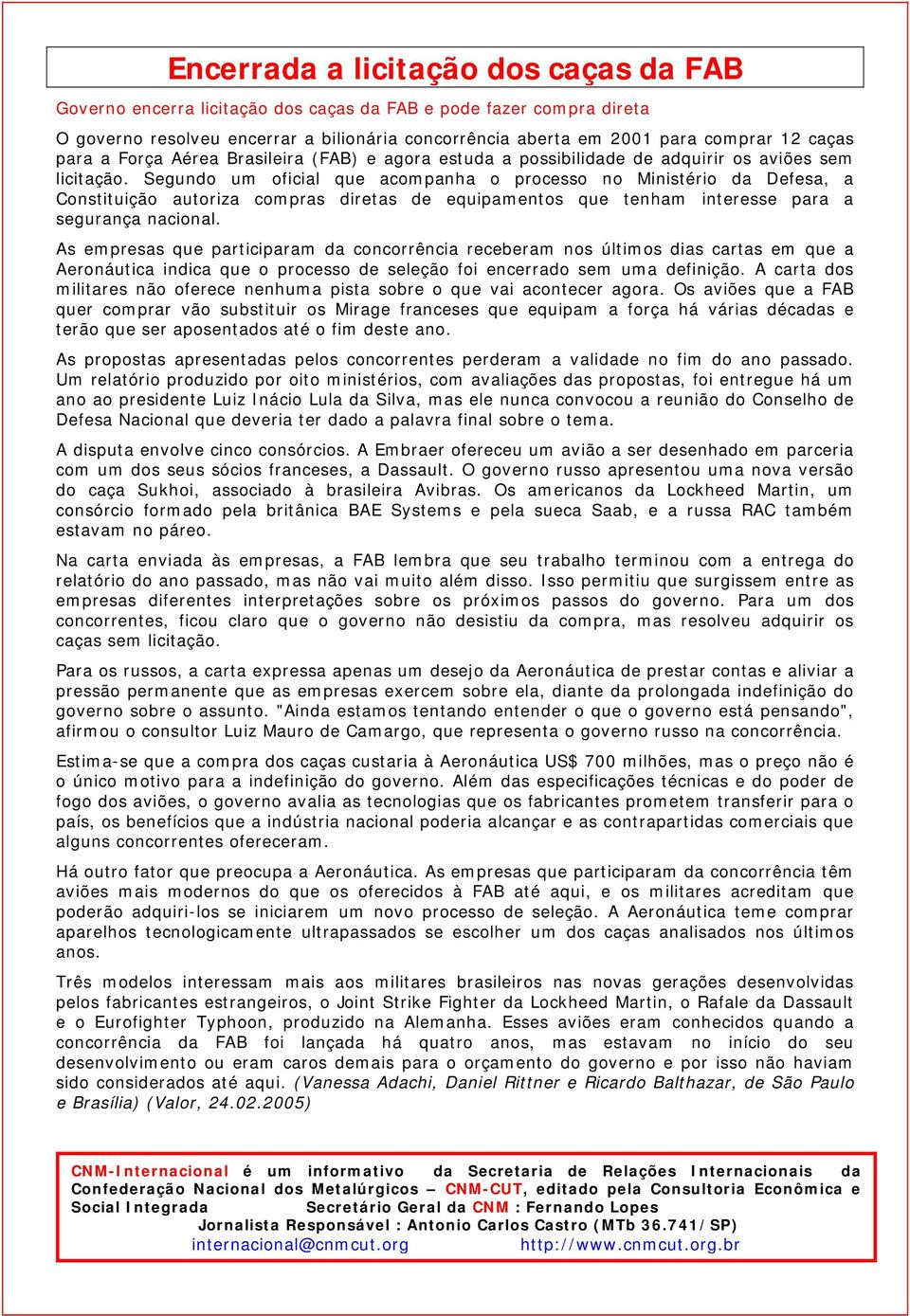 Encerrada a licitação dos caças da FAB

Governo encerra licitação dos caças da FAB e pode fazer compra direta

O governo resolveu encerrar a bilionária concorrência aberta em 2001 para comprar 12 caças para a Força Aérea Brasileira (FAB) e agora estuda a possibilidade de adquirir os aviões sem licitação. Segundo um oficial que acompanha o processo no Ministério da Defesa, a Constituição autoriza compras diretas de equipamentos que tenham interesse para a segurança nacional.

As empresas que participaram da concorrência receberam nos últimos dias cartas em que a Aeronáutica indica que o processo de seleção foi encerrado sem uma definição. A carta dos militares não oferece nenhuma pista sobre o que vai acontecer agora. Os aviões que a FAB quer comprar vão substituir os Mirage franceses que equipam a força há várias décadas e terão que ser aposentados até o fim deste ano.

As propostas apresentadas pelos concorrentes perderam a validade no fim do ano passado. Um relatório produzido por oito ministérios, com avaliações das propostas, foi entregue há um ano ao presidente Luiz Inácio Lula da Silva, mas ele nunca convocou a reunião do Conselho de Defesa Nacional que deveria ter dado a palavra final sobre o tema.

A disputa envolve cinco consórcios. A Embraer ofereceu um avião a ser desenhado em parceria com um dos seus sócios franceses, a Dassault. O governo russo apresentou uma nova versão do caça Sukhoi, associado à brasileira Avibras. Os americanos da Lockheed Martin, um consórcio formado pela britânica BAE Systems e pela sueca Saab, e a russa RAC também estavam no páreo.

Na carta enviada às empresas, a FAB lembra que seu trabalho terminou com a entrega do relatório do ano passado, mas não vai muito além disso. Isso permitiu que surgissem entre as empresas diferentes interpretações sobre os próximos passos do governo. Para um dos concorrentes, ficou claro que o governo não desistiu da compra, mas resolveu adquirir os caças sem licitação.

Para os russos, a carta expressa apenas um desejo da Aeronáutica de prestar contas e aliviar a pressão permanente que as empresas exercem sobre ela, diante da prolongada indefinição do governo sobre o assunto. "Ainda estamos tentando entender o que o governo está pensando", afirmou o consultor Luiz Mauro de Camargo, que representa o governo russo na concorrência.

Estima-se que a compra dos caças custaria à Aeronáutica US$ 700 milhões, mas o preço não é o único motivo para a indefinição do governo. Além das especificações técnicas e do poder de fogo dos aviões, o governo avalia as tecnologias que os fabricantes prometem transferir para o país, os benefícios que a indústria nacional poderia alcançar e as contrapartidas comerciais que alguns concorrentes ofereceram.

Há outro fator que preocupa a Aeronáutica. As empresas que participaram da concorrência têm aviões mais modernos do que os oferecidos à FAB até aqui, e os militares acreditam que poderão adquiri-los se iniciarem um novo processo de seleção. A Aeronáutica teme comprar aparelhos tecnologicamente ultrapassados se escolher um dos caças analisados nos últimos anos.

Três modelos interessam mais aos militares brasileiros nas novas gerações desenvolvidas pelos fabricantes estrangeiros, o Joint Strike Fighter da Lockheed Martin, o Rafale da Dassault e o Eurofighter Typhoon, produzido na Alemanha. Esses aviões eram conhecidos quando a concorrência da FAB foi lançada há quatro anos, mas estavam no início do seu desenvolvimento ou eram caros demais para o orçamento do governo e por isso não haviam sido considerados até aqui. (Vanessa Adachi, Daniel Rittner e Ricardo Balthazar, de São Paulo e Brasília) (Valor, 24.02.2005)

CNM-Internacional é um informativo da Secretaria de Relações Internacionais da Confederação Nacional dos Metalúrgicos – CNM-CUT, editado pela Consultoria Econômica e Social Integrada Secretário Geral da CNM : Fernando Lopes
Jornalista Responsável : Antonio Carlos Castro (MTb 36.741/SP)
internacional@cnmcut.org http://www.cnmcut.org.br